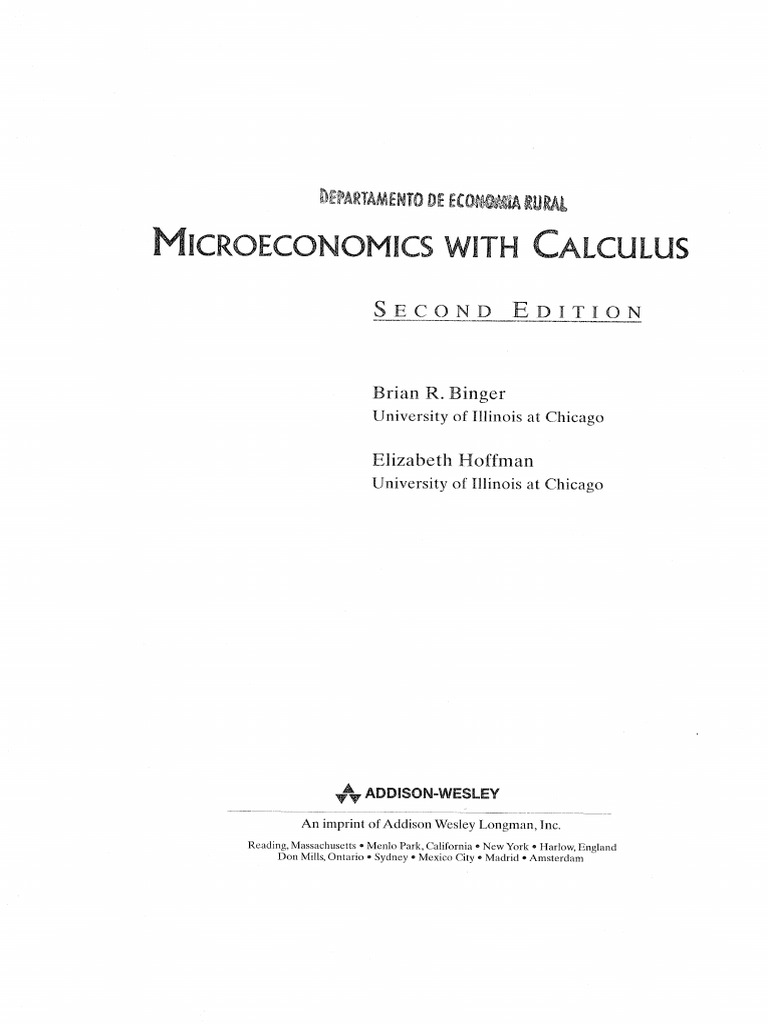 DEPARTAMENTO DE ECONOMIA RURAL

MICROECONOMICS WITH CALCULUS

SECOND EDITION

Brian R. Binger
University of Illinois at Chicago

Elizabeth Hoffman
University of Illinois at Chicago

ADDISON-WESLEY

An imprint of Addison Wesley Longman, Inc.

Reading, Massachusetts • Menlo Park, California • New York • Harlow, England
Don Mills, Ontario • Sydney • Mexico City • Madrid • Amsterdam